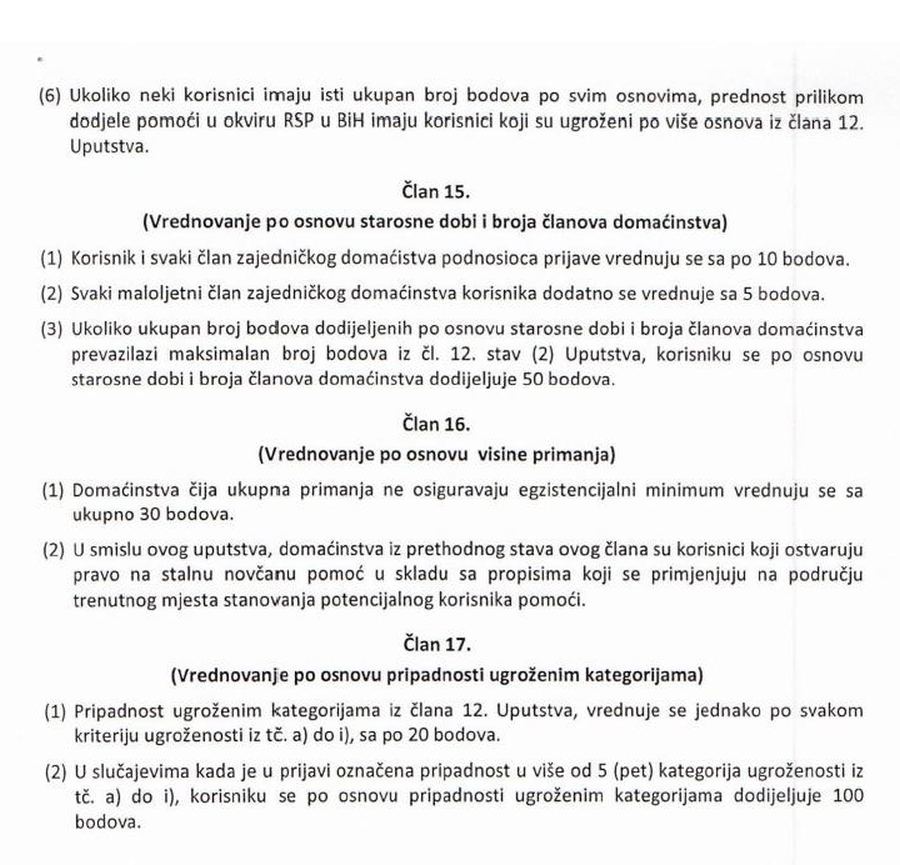 (6) Ukoliko neki korisnici imaju isti ukupan broj bodova po svim osnovima, prednost prilikom dodjele pomoći u okviru RSP u BiH imaju korisnici koji su ugroženi po više osnova iz člana 12. Uputstva.

Član 15.
(Vrednovanje po osnovu starosne dobi i broja članova domaćinstva)

(1) Korisnik i svaki član zajedničkog domaćistva podnosioca prijave vrednuju se sa po 10 bodova.

(2) Svaki maloljetni član zajedničkog domaćinstva korisnika dodatno se vrednuje sa 5 bodova.

(3) Ukoliko ukupan broj bodova dodijeljenih po osnovu starosne dobi i broja članova domaćinstva prevazilazi maksimalan broj bodova iz čl. 12. stav (2) Uputstva, korisniku se po osnovu starosne dobi i broja članova domaćinstva dodijeljuje 50 bodova.

Član 16.
(Vrednovanje po osnovu visine primanja)

(1) Domaćinstva čija ukupna primanja ne osiguravaju egzistencijalni minimum vrednuju se sa ukupno 30 bodova.

(2) U smislu ovog uputstva, domaćinstva iz prethodnog stava ovog člana su korisnici koji ostvaruju pravo na stalnu novčanu pomoć u skladu sa propisima koji se primjenjuju na području trenutnog mjesta stanovanja potencijalnog korisnika pomoći.

Član 17.
(Vrednovanje po osnovu pripadnosti ugroženim kategorijama)

(1) Pripadnost ugroženim kategorijama iz člana 12. Uputstva, vrednuje se jednako po svakom kriteriju ugroženosti iz tč. a) do i), sa po 20 bodova.

(2) U slučajevima kada je u prijavi označena pripadnost u više od 5 (pet) kategorija ugroženosti iz tč. a) do i), korisniku se po osnovu pripadnosti ugroženim kategorijama dodijeljuje 100 bodova.